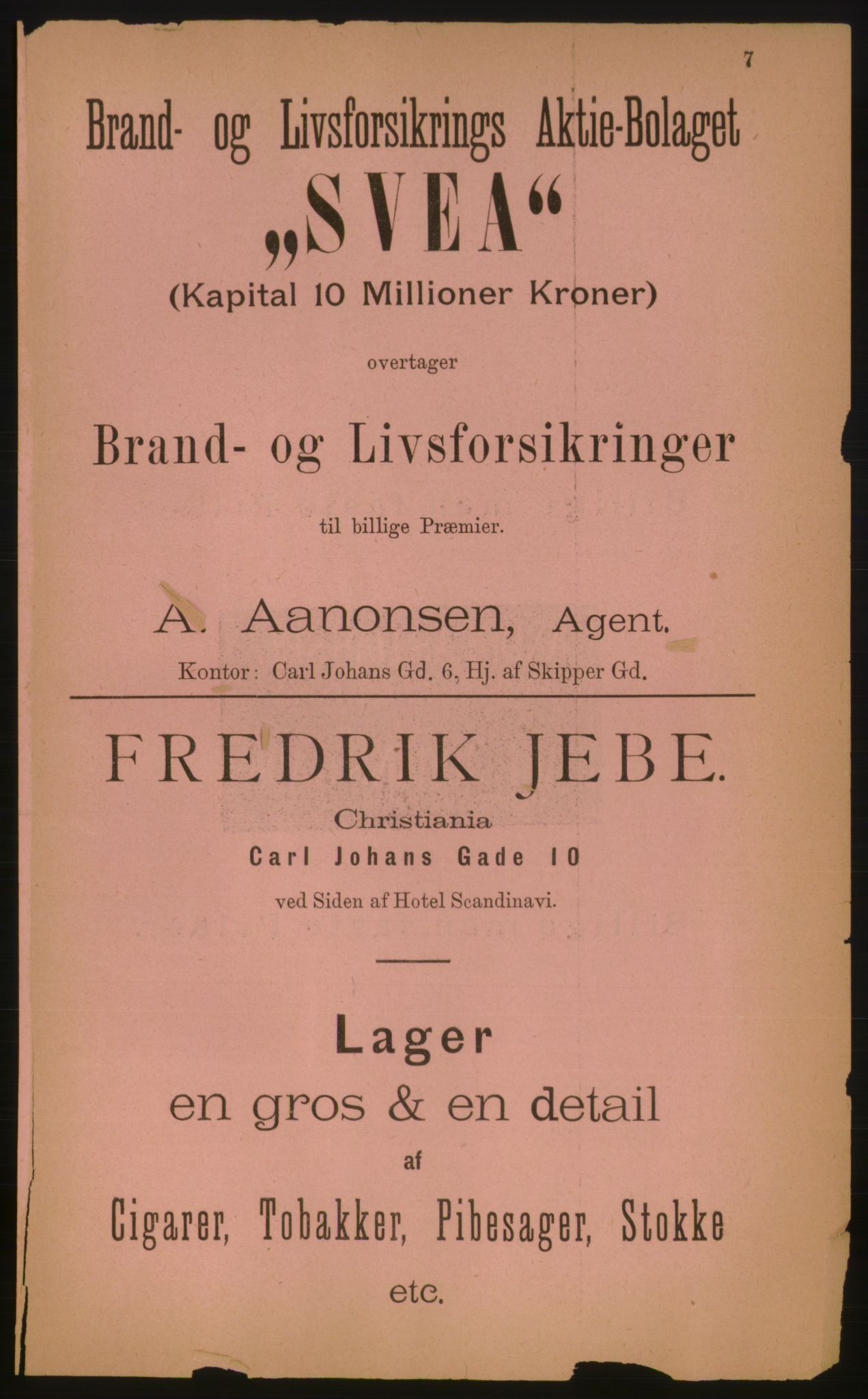 7

Brand- og Livsforsikrings Aktie-Bolaget

„SVEA“

(Kapital 10 Millioner Kroner)

overtager

Brand- og Livsforsikringer

til billige Præmier.

A. Aanonsen, Agent.

Kontor: Carl Johans Gd. 6, Hj. af Skipper Gd.

FREDRIK JEBE.

Christiania

Carl Johans Gade 10

ved Siden af Hotel Scandinavi.

Lager

en gros & en detail

af

Cigarer, Tobakker, Pibesager, Stokke

etc.